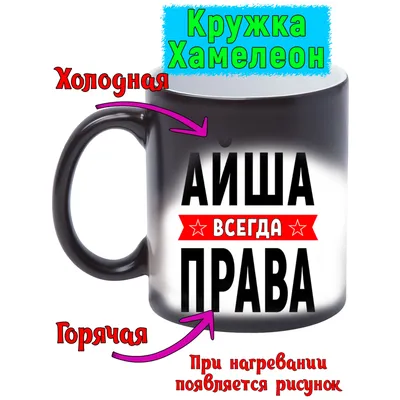 Кружка Хамелеон

Холодная

АЙША
ВСЕГДА
ПРАВА

Горячая

При нагревании появляется рисунок